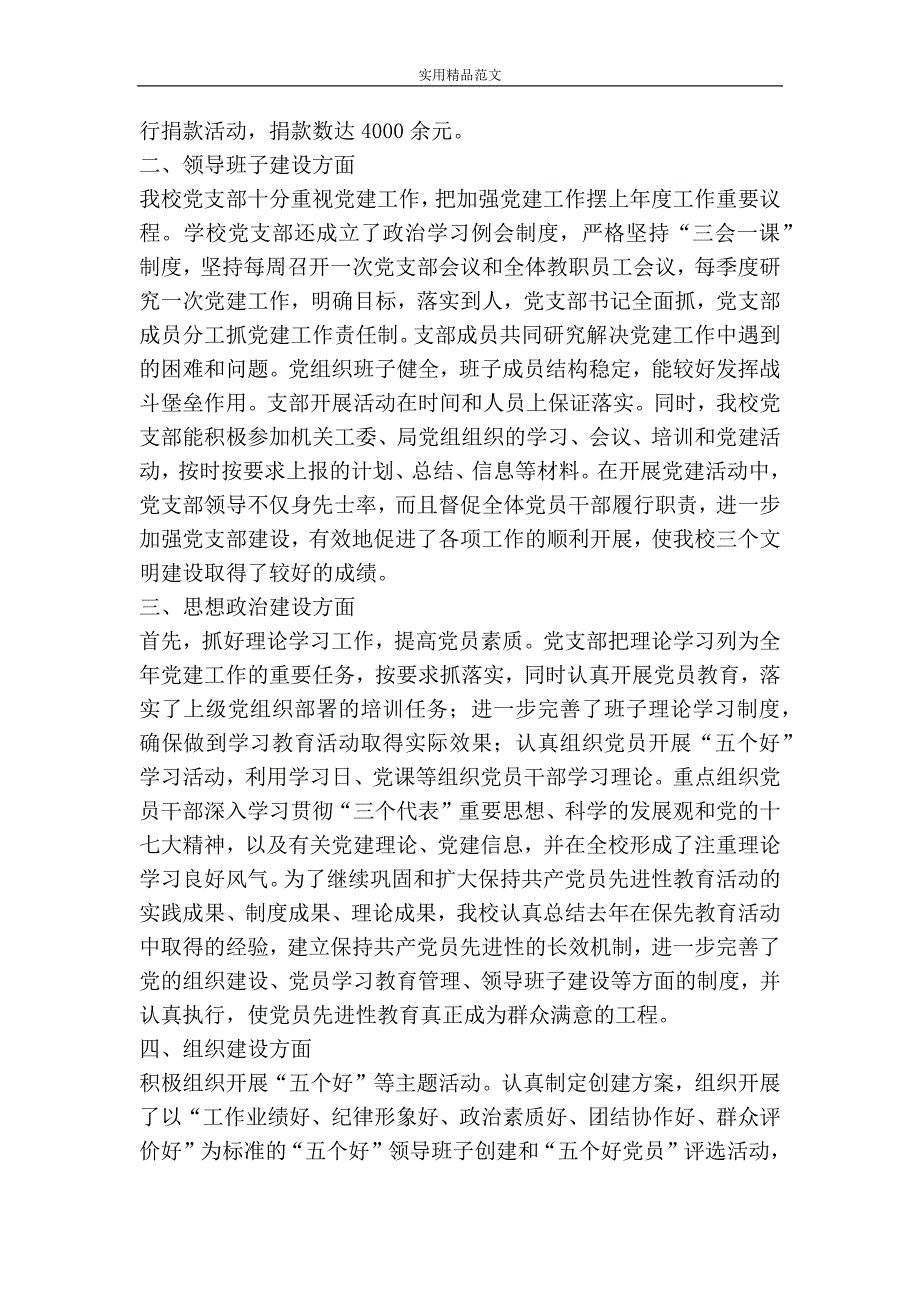 实用精品范文

行捐款活动，捐款数达 4000 余元。

二、领导班子建设方面

我校党支部十分重视党建工作，把加强党建工作摆上年度工作重要议程。学校党支部还成立了政治学习例会制度，严格坚持“三会一课”制度，坚持每周召开一次党支部会议和全体教职员工会议，每季度研究一次党建工作，明确目标，落实到人，党支部书记全面抓，党支部成员分工抓党建工作责任制。支部成员共同研究解决党建工作中遇到的困难和问题。党组织班子健全，班子成员结构稳定，能较好发挥战斗堡垒作用。支部开展活动在时间和人员上保证落实。同时，我校党支部能积极参加机关工委、局党组组织的学习、会议、培训和党建活动，按时按要求上报的计划、总结、信息等材料。在开展党建活动中，党支部领导不仅身先士率，而且督促全体党员干部履行职责，进一步加强党支部建设，有效地促进了各项工作的顺利开展，使我校三个文明建设取得了较好的成绩。

三、思想政治建设方面

首先，抓好理论学习工作，提高党员素质。党支部把理论学习列为全年党建工作的重要任务，按要求抓落实，同时认真开展党员教育，落实了上级党组织部署的培训任务；进一步完善了班子理论学习制度，确保做到学习教育活动取得实际效果；认真组织党员开展“五个好”学习活动，利用学习日、党课等组织党员干部学习理论。重点组织党员干部深入学习贯彻“三个代表”重要思想、科学的发展观和党的十七大精神，以及有关党建理论、党建信息，并在全校形成了注重理论学习良好风气。为了继续巩固和扩大保持共产党员先进性教育活动的实践成果、制度成果、理论成果，我校认真总结去年在保先教育活动中取得的经验，建立保持共产党员先进性的长效机制，进一步完善了党的组织建设、党员学习教育管理、领导班子建设等方面的制度，并认真执行，使党员先进性教育真正成为群众满意的工程。

四、组织建设方面

积极组织开展“五个好”等主题活动。认真制定创建方案，组织开展了以“工作业绩好、纪律形象好、政治素质好、团结协作好、群众评价好”为标准的“五个好”领导班子创建和“五个好党员”评选活动，